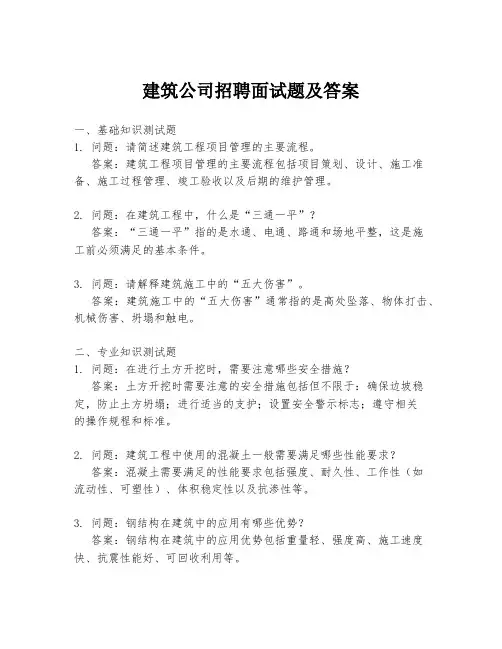 建筑公司招聘面试题及答案

一、基础知识测试题
1. 问题：请简述建筑工程项目管理的主要流程。
答案：建筑工程项目管理的主要流程包括项目策划、设计、施工准备、施工过程管理、竣工验收以及后期的维护管理。

2. 问题：在建筑工程中，什么是“三通一平”？
答案：“三通一平”指的是水通、电通、路通和场地平整，这是施工前必须满足的基本条件。

3. 问题：请解释建筑施工中的“五大伤害”。
答案：建筑施工中的“五大伤害”通常指的是高处坠落、物体打击、机械伤害、坍塌和触电。

二、专业知识测试题
1. 问题：在进行土方开挖时，需要注意哪些安全措施？
答案：土方开挖时需要注意的安全措施包括但不限于：确保边坡稳定，防止土方坍塌；进行适当的支护；设置安全警示标志；遵守相关的操作规程和标准。

2. 问题：建筑工程中使用的混凝土一般需要满足哪些性能要求？
答案：混凝土需要满足的性能要求包括强度、耐久性、工作性（如流动性、可塑性）、体积稳定性以及抗渗性等。

3. 问题：钢结构在建筑中的应用有哪些优势？
答案：钢结构在建筑中的应用优势包括重量轻、强度高、施工速度快、抗震性能好、可回收利用等。